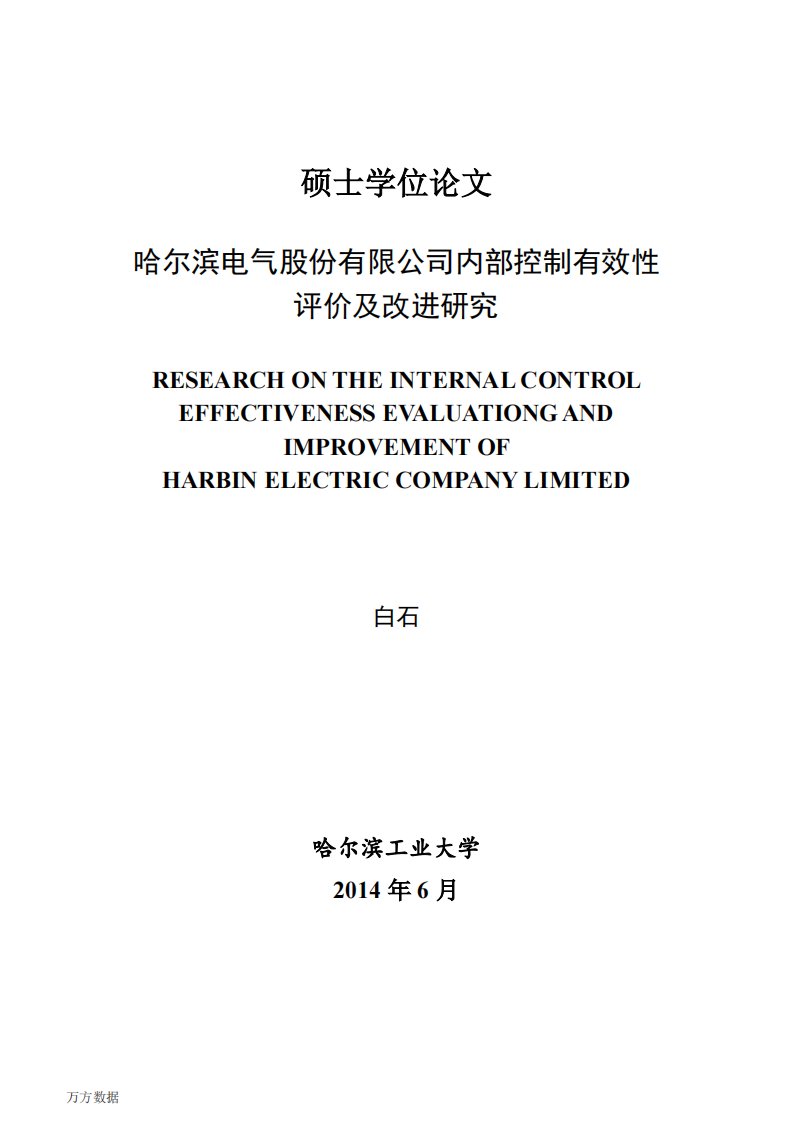 硕士学位论文

哈尔滨电气股份有限公司内部控制有效性评价及改进研究

RESEARCH ON THE INTERNAL CONTROL EFFECTIVENESS EVALUATIONG AND IMPROVEMENT OF HARBIN ELECTRIC COMPANY LIMITED

白石

哈尔滨工业大学
2014 年 6 月

万方数据